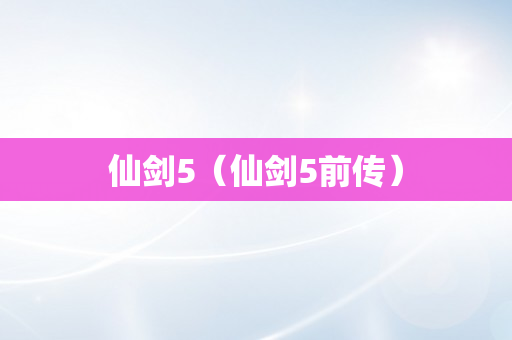 仙剑5（仙剑5前传）